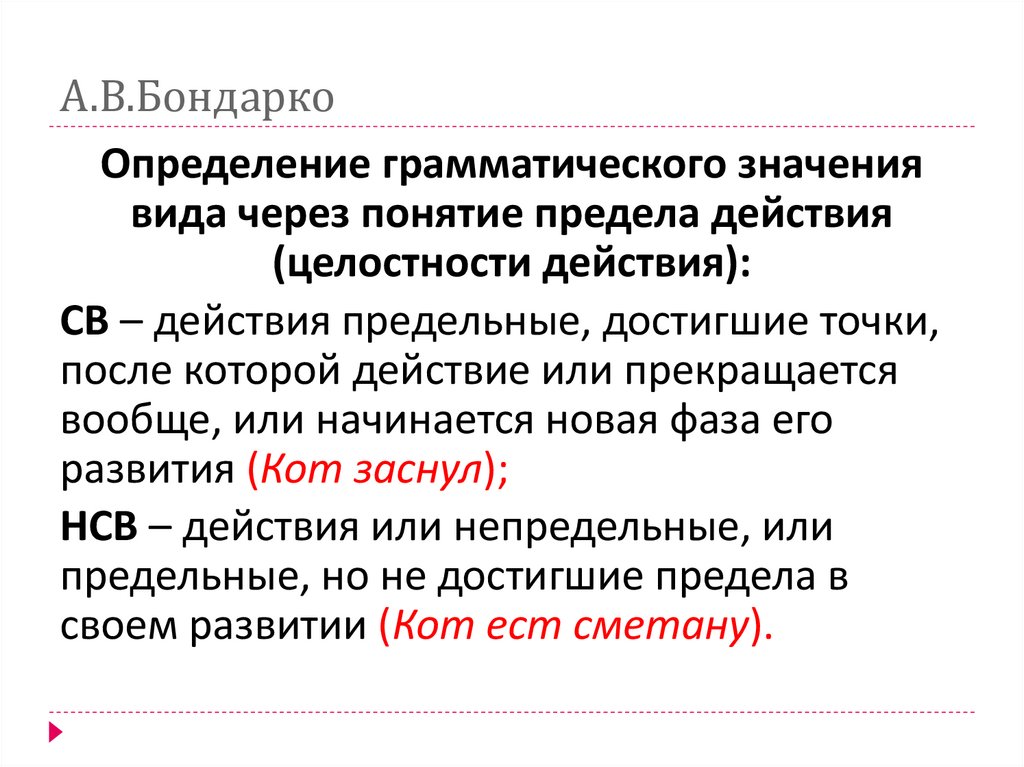 А.В.Бондарко

Определение грамматического значения вида через понятие предела действия (целостности действия):

СВ – действия предельные, достигшие точки, после которой действие или прекращается вообще, или начинается новая фаза его развития (Кот заснул);

НСВ – действия или непредельные, или предельные, но не достигшие предела в своем развитии (Кот ест сметану).